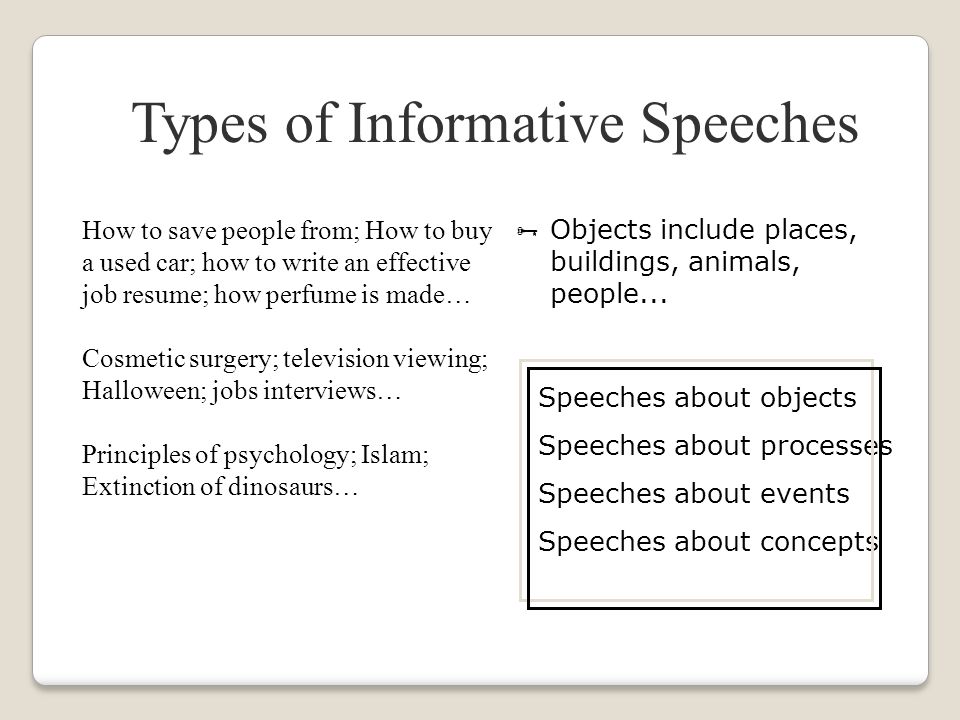 Types of Informative Speeches

How to save people from; How to buy a used car; how to write an effective job resume; how perfume is made…

Cosmetic surgery; television viewing; Halloween; jobs interviews…

Principles of psychology; Islam; Extinction of dinosaurs…

Objects include places, buildings, animals, people...

Speeches about objects

Speeches about processes

Speeches about events

Speeches about concepts